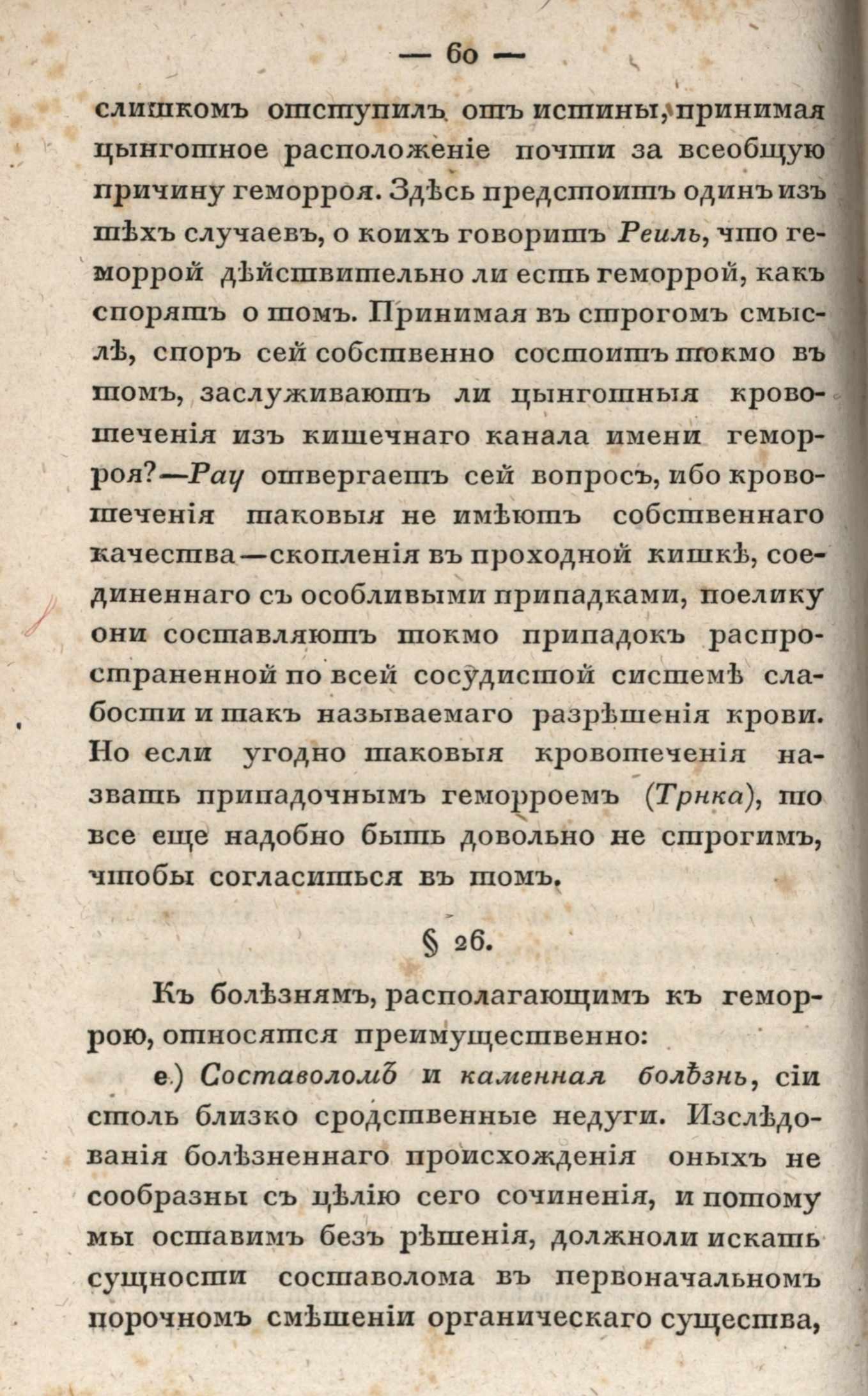 — 60 —

слишкомъ отступилъ отъ истины, принимая цынготное расположеніе почти за всеобщую причину геморроя. Здѣсь предстоитъ одинъ изъ тѣхъ случаевъ, о коихъ говоритъ Реиль, что геморрой дѣйствительно ли есть геморрой, какъ спорятъ о томъ. Принимая въ строгомъ смыслѣ, споръ сей собственно состоитъ токмо въ томъ, заслуживаютъ ли цынготныя кровотеченія изъ кишечнаго канала имени геморроя?—Рау отвергаетъ сей вопросъ, ибо кровотеченія таковыя не имѣютъ собственнаго качества—скопленія въ проходной кишкѣ, соединеннаго съ особливыми припадками, поелику они составляютъ токмо припадокъ распространенной по всей сосудистой системѣ слабости и такъ называемаго разрѣшенія крови. Но если угодно таковыя кровотеченія назвать припадочнымъ геморроемъ (Трнка), то все еще надобно быть довольно не строгимъ, чтобы согласиться въ томъ.

§ 26.

Къ болѣзнямъ, располагающимъ къ геморрою, относятся преимущественно:

е.) Составоломъ и каменная болѣзнь, сіи столь близко сродственные недуги. Изслѣдованія болѣзненнаго происхожденія оныхъ не сообразны съ цѣлію сего сочиненія, и потому мы оставимъ безъ рѣшенія, должноли искать сущности составолома въ первоначальномъ порочномъ смѣшеніи органическаго существа,